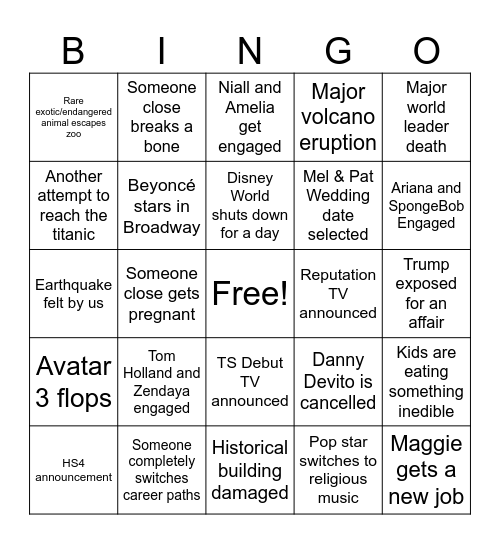 | B | I | N | G | O |
|---|---|---|---|---|
| Rare exotic/endangered animal escapes zoo | Someone close breaks a bone | Niall and Amelia get engaged | Major volcano eruption | Major world leader death |
| Another attempt to reach the titanic | Beyoncé stars in Broadway | Disney World shuts down for a day | Mel & Pat Wedding date selected | Ariana and SpongeBob Engaged |
| Earthquake felt by us | Someone close gets pregnant | Free! | Reputation TV announced | Trump exposed for an affair |
| Avatar 3 flops | Tom Holland and Zendaya engaged | TS Debut TV announced | Danny Devito is cancelled | Kids are eating something inedible |
| HS4 announcement | Someone completely switches career paths | Historical building damaged | Pop star switches to religious music | Maggie gets a new job |